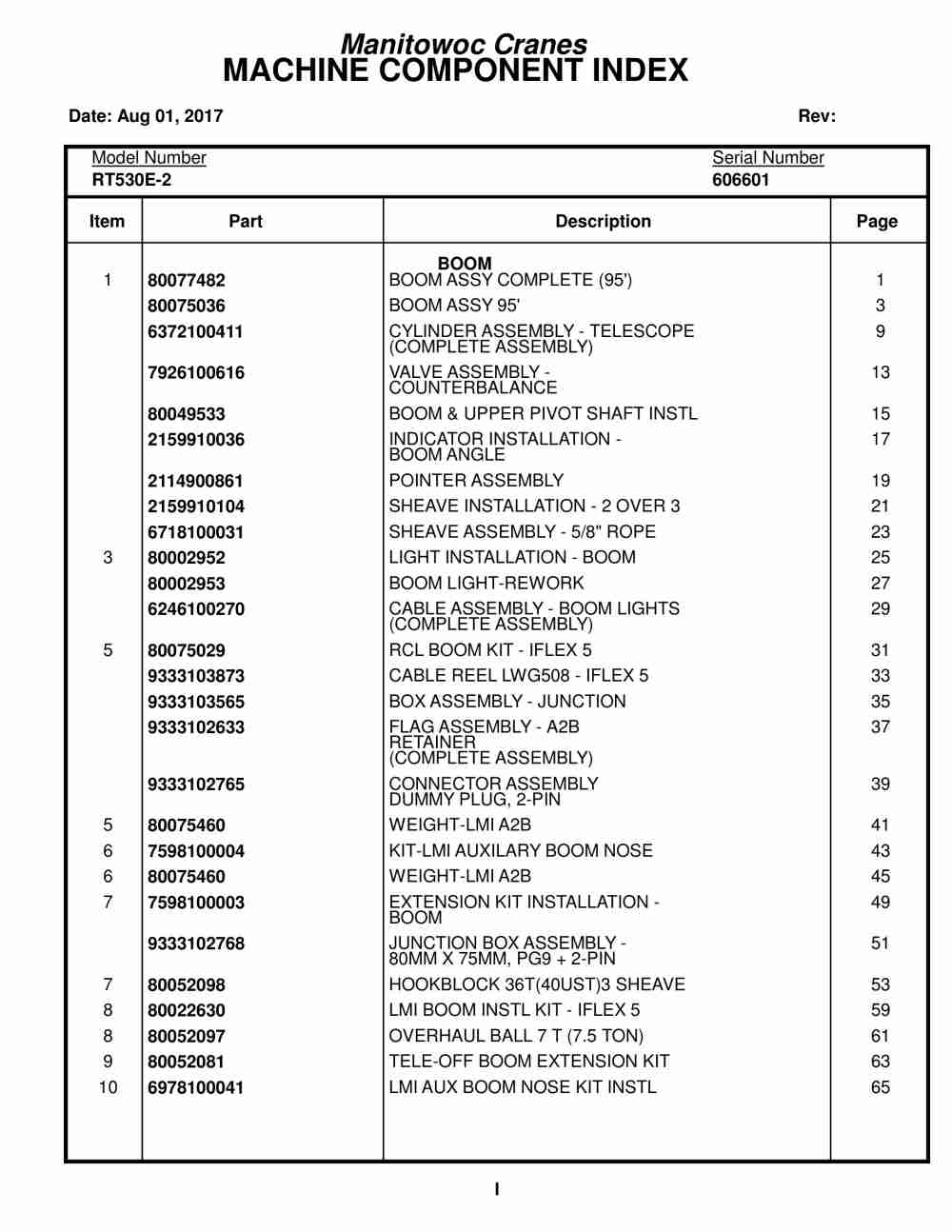 Manitowoc Cranes
MACHINE COMPONENT INDEX

Date: Aug 01, 2017 Rev:

Model Number
RT530E-2

Serial Number
606601

| Item | Part | Description | Page |
|---|---|---|---|
| | | BOOM | |
| 1 | 80077482 | BOOM ASSY COMPLETE (95') | 1 |
| | 80075036 | BOOM ASSY 95' | 3 |
| | 6372100411 | CYLINDER ASSEMBLY - TELESCOPE (COMPLETE ASSEMBLY) | 9 |
| | 7926100616 | VALVE ASSEMBLY - COUNTERBALANCE | 13 |
| | 80049533 | BOOM & UPPER PIVOT SHAFT INSTL | 15 |
| | 2159910036 | INDICATOR INSTALLATION - BOOM ANGLE | 17 |
| | 2114900861 | POINTER ASSEMBLY | 19 |
| | 2159910104 | SHEAVE INSTALLATION - 2 OVER 3 | 21 |
| | 6718100031 | SHEAVE ASSEMBLY - 5/8" ROPE | 23 |
| 3 | 80002952 | LIGHT INSTALLATION - BOOM | 25 |
| | 80002953 | BOOM LIGHT-REWORK | 27 |
| | 6246100270 | CABLE ASSEMBLY - BOOM LIGHTS (COMPLETE ASSEMBLY) | 29 |
| 5 | 80075029 | RCL BOOM KIT - IFLEX 5 | 31 |
| | 9333103873 | CABLE REEL LWG508 - IFLEX 5 | 33 |
| | 9333103565 | BOX ASSEMBLY - JUNCTION | 35 |
| | 9333102633 | FLAG ASSEMBLY - A2B RETAINER (COMPLETE ASSEMBLY) | 37 |
| | 9333102765 | CONNECTOR ASSEMBLY DUMMY PLUG, 2-PIN | 39 |
| 5 | 80075460 | WEIGHT-LMI A2B | 41 |
| 6 | 7598100004 | KIT-LMI AUXILARY BOOM NOSE | 43 |
| 6 | 80075460 | WEIGHT-LMI A2B | 45 |
| 7 | 7598100003 | EXTENSION KIT INSTALLATION - BOOM | 49 |
| | 9333102768 | JUNCTION BOX ASSEMBLY - 80MM X 75MM, PG9 + 2-PIN | 51 |
| 7 | 80052098 | HOOKBLOCK 36T(40UST)3 SHEAVE | 53 |
| 8 | 80022630 | LMI BOOM INSTL KIT - IFLEX 5 | 59 |
| 8 | 80052097 | OVERHAUL BALL 7 T (7.5 TON) | 61 |
| 9 | 80052081 | TELE-OFF BOOM EXTENSION KIT | 63 |
| 10 | 6978100041 | LMI AUX BOOM NOSE KIT INSTL | 65 |

I